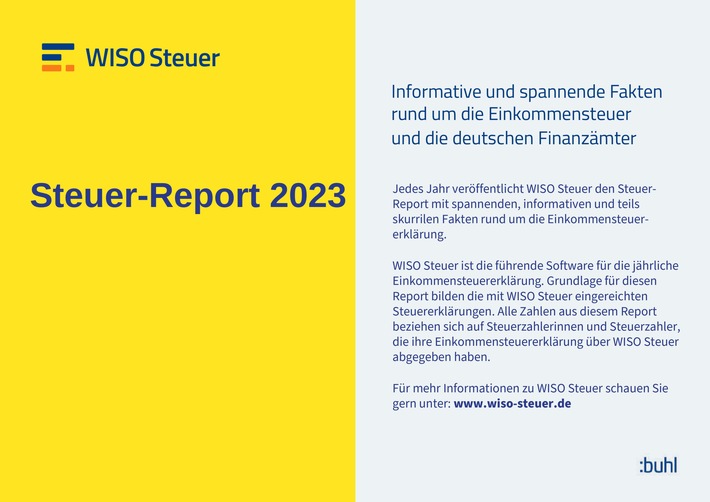 WISO Steuer

Steuer-Report 2023

Informative und spannende Fakten rund um die Einkommensteuer und die deutschen Finanzämter

Jedes Jahr veröffentlicht WISO Steuer den Steuer-Report mit spannenden, informativen und teils skurrilen Fakten rund um die Einkommensteuererklärung.

WISO Steuer ist die führende Software für die jährliche Einkommensteuererklärung. Grundlage für diesen Report bilden die mit WISO Steuer eingereichten Steuererklärungen. Alle Zahlen aus diesem Report beziehen sich auf Steuerzahlerinnen und Steuerzahler, die ihre Einkommensteuererklärung über WISO Steuer abgegeben haben.

Für mehr Informationen zu WISO Steuer schauen Sie gern unter: www.wiso-steuer.de

:buhl